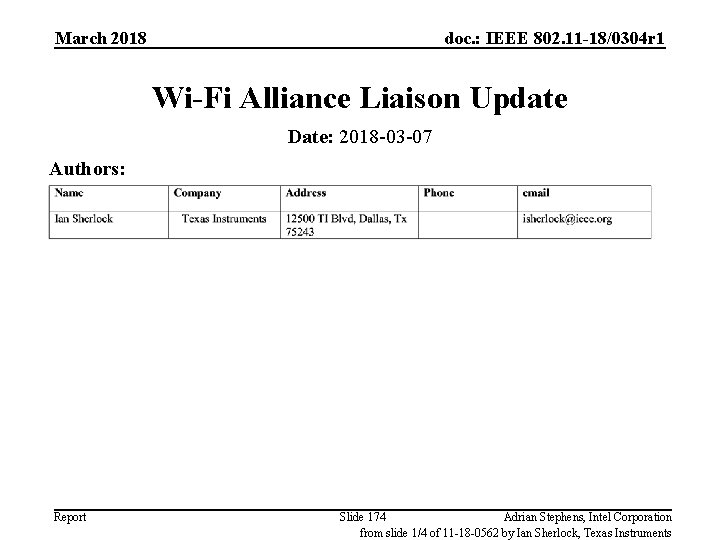 March 2018

doc.: IEEE 802.11-18/0304r1

Wi-Fi Alliance Liaison Update

Date: 2018-03-07

Authors:

| Name | Company | Address | Phone | email |
|---|---|---|---|---|
| Ian Sherlock | Texas Instruments | 12500 TI Blvd, Dallas, Tx 75243 | | isherlock@ieee.org |

Report

Slide 174

Adrian Stephens, Intel Corporation

from slide 1/4 of 11-18-0562 by Ian Sherlock, Texas Instruments